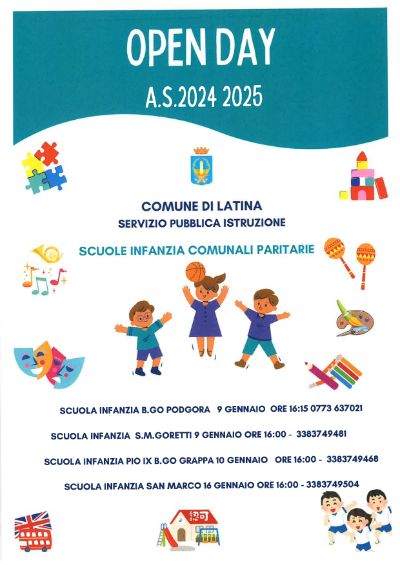 OPEN DAY

A.S.2024 2025

COMUNE DI LATINA
SERVIZIO PUBBLICA ISTRUZIONE

SCUOLE INFANZIA COMUNALI PARITARIE

SCUOLA INFANZIA B.GO PODGORA 9 GENNAIO ORE 16:15 0773 637021

SCUOLA INFANZIA S.M.GORETTI 9 GENNAIO ORE 16:00 - 3383749481

SCUOLA INFANZIA PIO IX B.GO GRAPPA 10 GENNAIO ORE 16:00 - 3383749468

SCUOLA INFANZIA SAN MARCO 16 GENNAIO ORE 16:00 - 3383749504